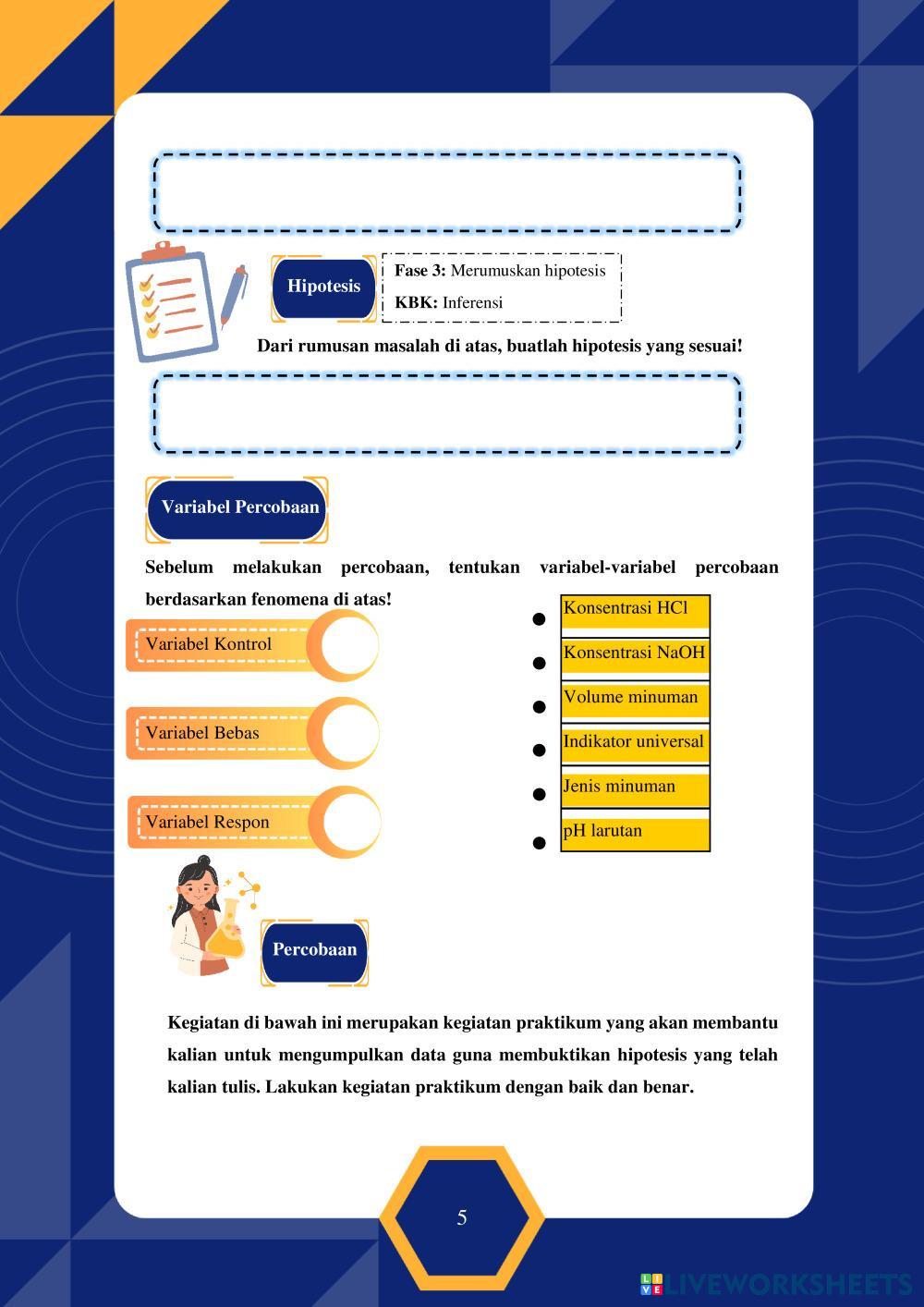 Hipotesis

Fase 3: Merumuskan hipotesis

KBK: Inferensi

Dari rumusan masalah di atas, buatlah hipotesis yang sesuai!

Variabel Percobaan

Sebelum melakukan percobaan, tentukan variabel-variabel percobaan berdasarkan fenomena di atas!

Variabel Kontrol

Variabel Bebas

Variabel Respon

Konsentrasi HCl

Konsentrasi NaOH

Volume minuman

Indikator universal

Jenis minuman

pH larutan

Percobaan

Kegiatan di bawah ini merupakan kegiatan praktikum yang akan membantu kalian untuk mengumpulkan data guna membuktikan hipotesis yang telah kalian tulis. Lakukan kegiatan praktikum dengan baik dan benar.

5

LIVEWORKSHEETS